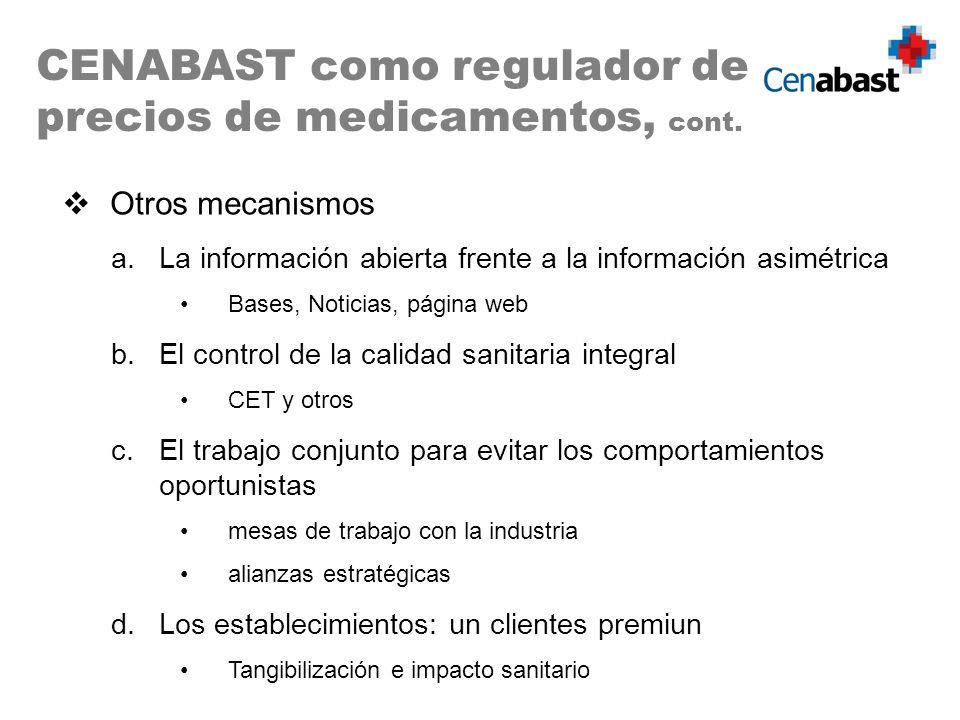 CENABAST como regulador de precios de medicamentos, cont.

Cenabast

❖ Otros mecanismos

a. La información abierta frente a la información asimétrica

• Bases, Noticias, página web

b. El control de la calidad sanitaria integral

• CET y otros

c. El trabajo conjunto para evitar los comportamientos oportunistas

• mesas de trabajo con la industria

• alianzas estratégicas

d. Los establecimientos: un clientes premiun

• Tangibilización e impacto sanitario